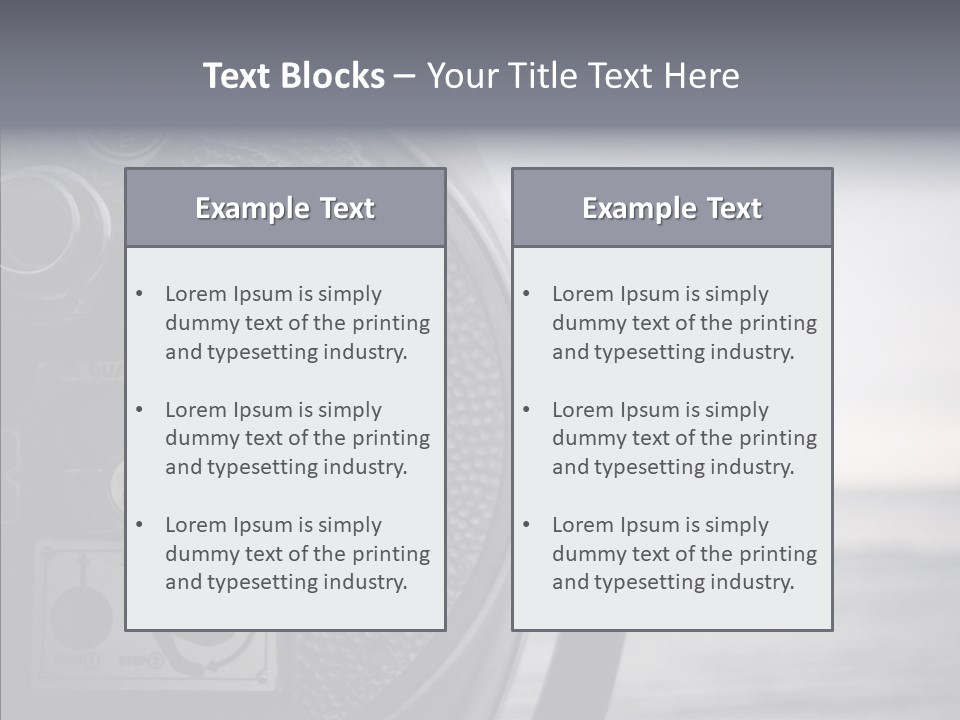 Text Blocks – Your Title Text Here

Example Text

• Lorem Ipsum is simply dummy text of the printing and typesetting industry.
• Lorem Ipsum is simply dummy text of the printing and typesetting industry.
• Lorem Ipsum is simply dummy text of the printing and typesetting industry.

Example Text

• Lorem Ipsum is simply dummy text of the printing and typesetting industry.
• Lorem Ipsum is simply dummy text of the printing and typesetting industry.
• Lorem Ipsum is simply dummy text of the printing and typesetting industry.